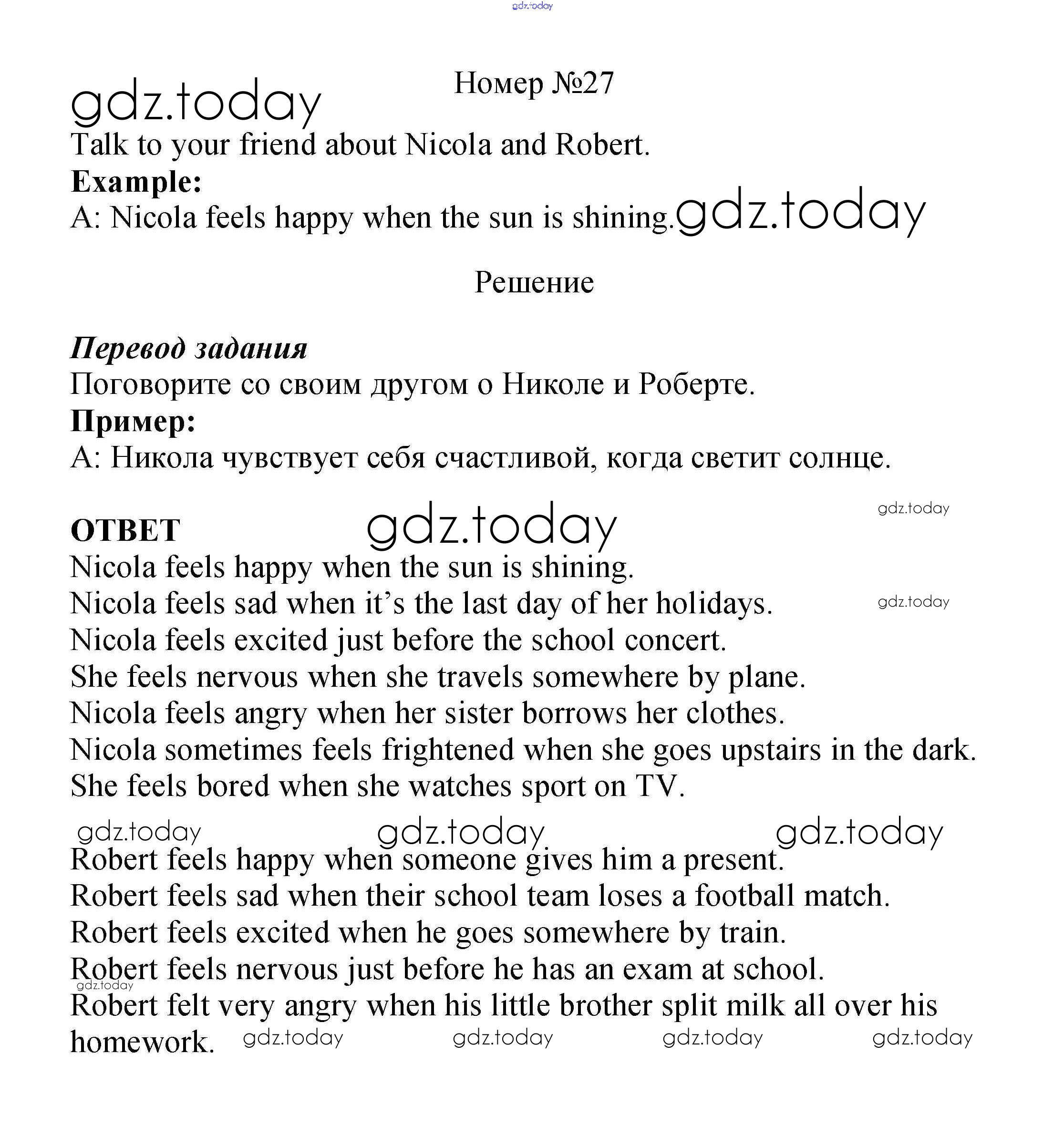 gdz.today

Номер №27

gdz.today

Talk to your friend about Nicola and Robert.

**Example:**

A: Nicola feels happy when the sun is shining. gdz.today

Решение

***Перевод задания***

Поговорите со своим другом о Николе и Роберте.

**Пример:**

А: Никола чувствует себя счастливой, когда светит солнце.

gdz.today

**ОТВЕТ** gdz.today

Nicola feels happy when the sun is shining.

Nicola feels sad when it's the last day of her holidays. gdz.today

Nicola feels excited just before the school concert.

She feels nervous when she travels somewhere by plane.

Nicola feels angry when her sister borrows her clothes.

Nicola sometimes feels frightened when she goes upstairs in the dark.

She feels bored when she watches sport on TV.

gdz.today gdz.today gdz.today

Robert feels happy when someone gives him a present.

Robert feels sad when their school team loses a football match.

Robert feels excited when he goes somewhere by train.

Robert feels nervous just before he has an exam at school.

gdz.today

Robert felt very angry when his little brother split milk all over his homework. gdz.today gdz.today gdz.today gdz.today